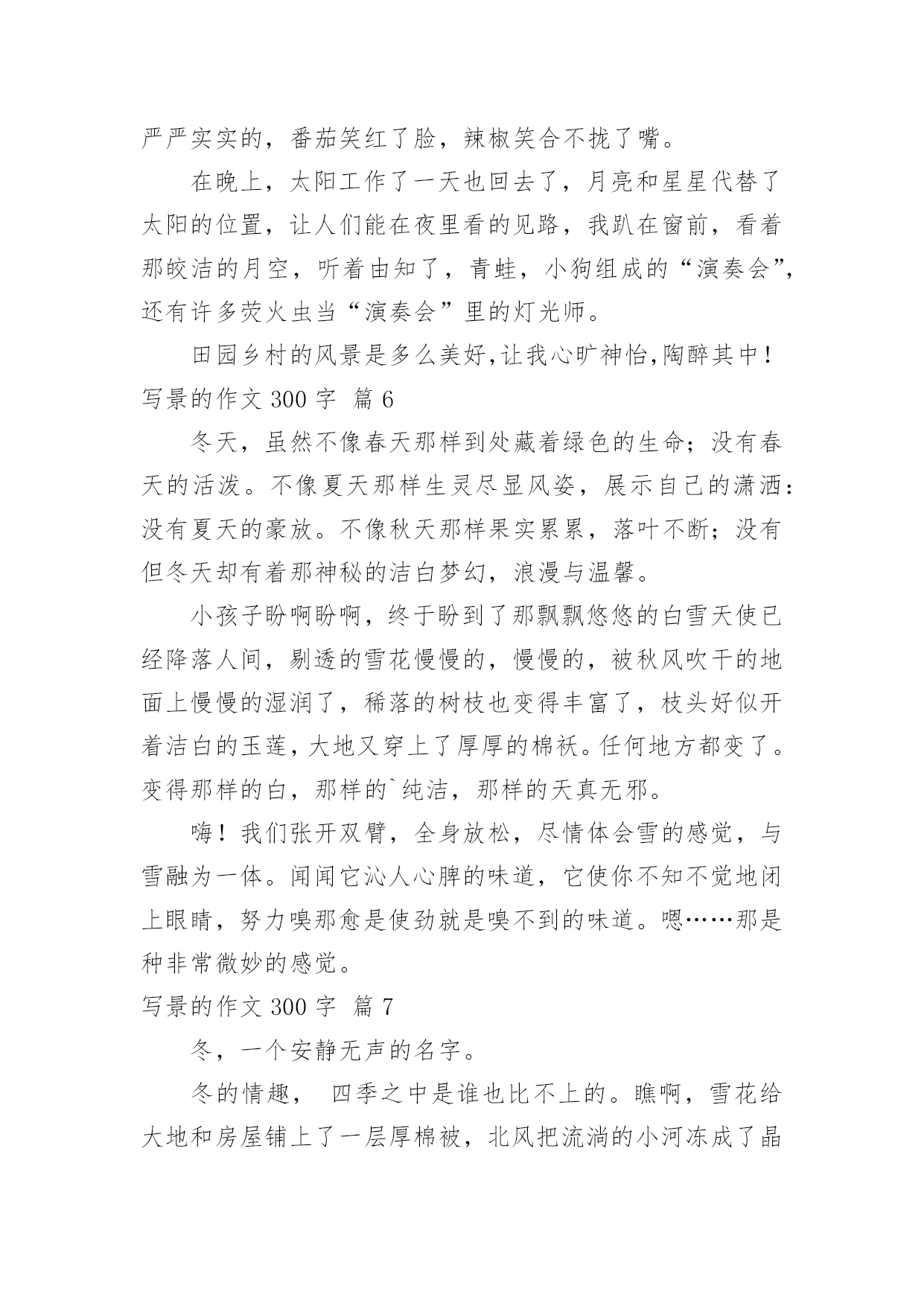 严严实实的，番茄笑红了脸，辣椒笑合不拢了嘴。

在晚上，太阳工作了一天也回去了，月亮和星星代替了太阳的位置，让人们能在夜里看的见路，我趴在窗前，看着那皎洁的月空，听着由知了，青蛙，小狗组成的“演奏会”，还有许多荧火虫当“演奏会”里的灯光师。

田园乡村的风景是多么美好,让我心旷神怡,陶醉其中！

写景的作文 300 字 篇 6

冬天，虽然不像春天那样到处藏着绿色的生命；没有春天的活泼。不像夏天那样生灵尽显风姿，展示自己的潇洒：没有夏天的豪放。不像秋天那样果实累累，落叶不断；没有但冬天却有着那神秘的洁白梦幻，浪漫与温馨。

小孩子盼啊盼啊，终于盼到了那飘飘悠悠的白雪天使已经降落人间，剔透的雪花慢慢的，慢慢的，被秋风吹干的地面上慢慢的湿润了，稀落的树枝也变得丰富了，枝头好似开着洁白的玉莲，大地又穿上了厚厚的棉袄。任何地方都变了。变得那样的白，那样的`纯洁，那样的天真无邪。

嗨！我们张开双臂，全身放松，尽情体会雪的感觉，与雪融为一体。闻闻它沁人心脾的味道，它使你不知不觉地闭上眼睛，努力嗅那愈是使劲就是嗅不到的味道。嗯……那是种非常微妙的感觉。

写景的作文 300 字 篇 7

冬，一个安静无声的名字。

冬的情趣， 四季之中是谁也比不上的。瞧啊，雪花给大地和房屋铺上了一层厚棉被，北风把流淌的小河冻成了晶